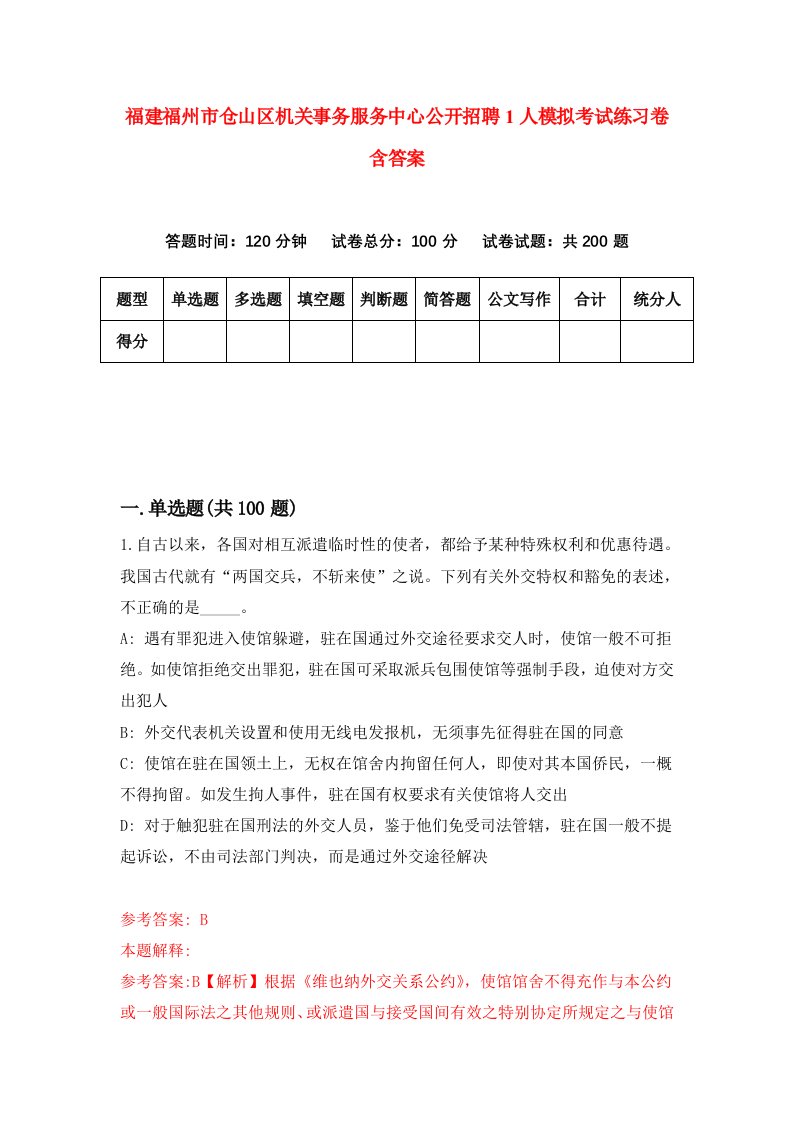 福建福州市仓山区机关事务服务中心公开招聘1人模拟考试练习卷含答案

答题时间：120分钟　试卷总分：100分　试卷试题：共200题

| 题型 | 单选题 | 多选题 | 填空题 | 判断题 | 简答题 | 公文写作 | 合计 | 统分人 |
|---|---|---|---|---|---|---|---|---|
| 得分 | | | | | | | | |

一.单选题(共100题)

1.自古以来，各国对相互派遣临时性的使者，都给予某种特殊权利和优惠待遇。我国古代就有“两国交兵，不斩来使”之说。下列有关外交特权和豁免的表述，不正确的是_____。

A: 遇有罪犯进入使馆躲避，驻在国通过外交途径要求交人时，使馆一般不可拒绝。如使馆拒绝交出罪犯，驻在国可采取派兵包围使馆等强制手段，迫使对方交出犯人

B: 外交代表机关设置和使用无线电发报机，无须事先征得驻在国的同意

C: 使馆在驻在国领土上，无权在馆舍内拘留任何人，即使对其本国侨民，一概不得拘留。如发生拘人事件，驻在国有权要求有关使馆将人交出

D: 对于触犯驻在国刑法的外交人员，鉴于他们免受司法管辖，驻在国一般不提起诉讼，不由司法部门判决，而是通过外交途径解决

参考答案: B

本题解释:

参考答案:B【解析】根据《维也纳外交关系公约》，使馆馆舍不得充作与本公约或一般国际法之其他规则、或派遣国与接受国间有效之特别协定所规定之与使馆